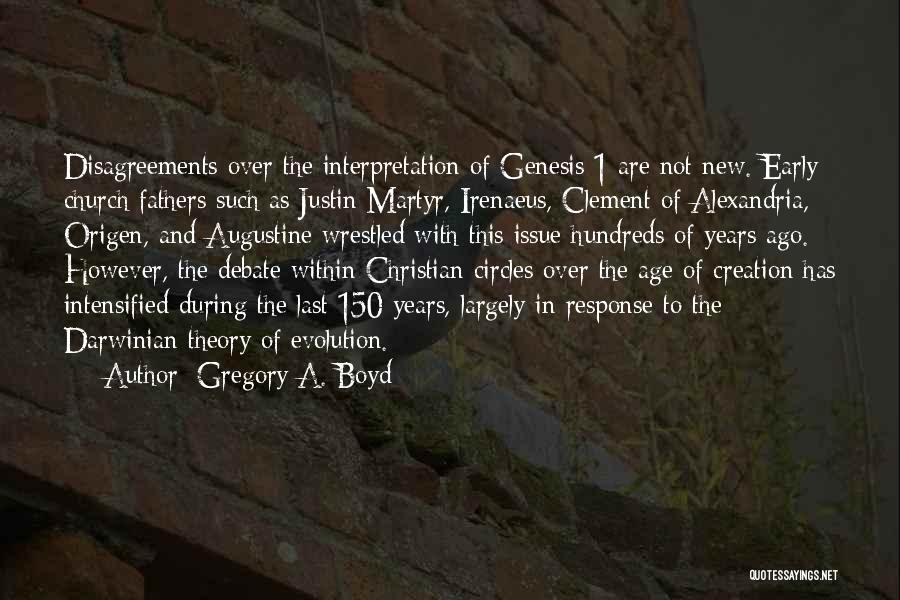 Disagreements over the interpretation of Genesis 1 are not new. Early church fathers such as Justin Martyr, Irenaeus, Clement of Alexandria, Origen, and Augustine wrestled with this issue hundreds of years ago. However, the debate within Christian circles over the age of creation has intensified during the last 150 years, largely in response to the Darwinian theory of evolution.
Author: Gregory A. Boyd

QUOTESSAYINGS.NET